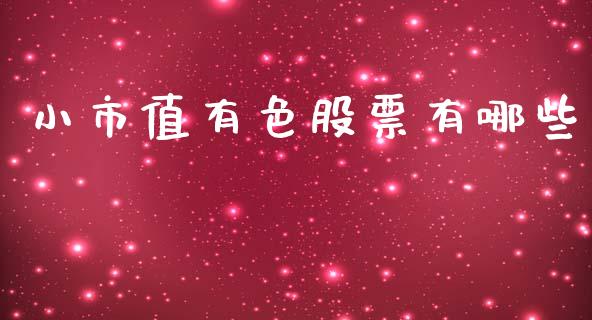 小市值有色股票有哪些